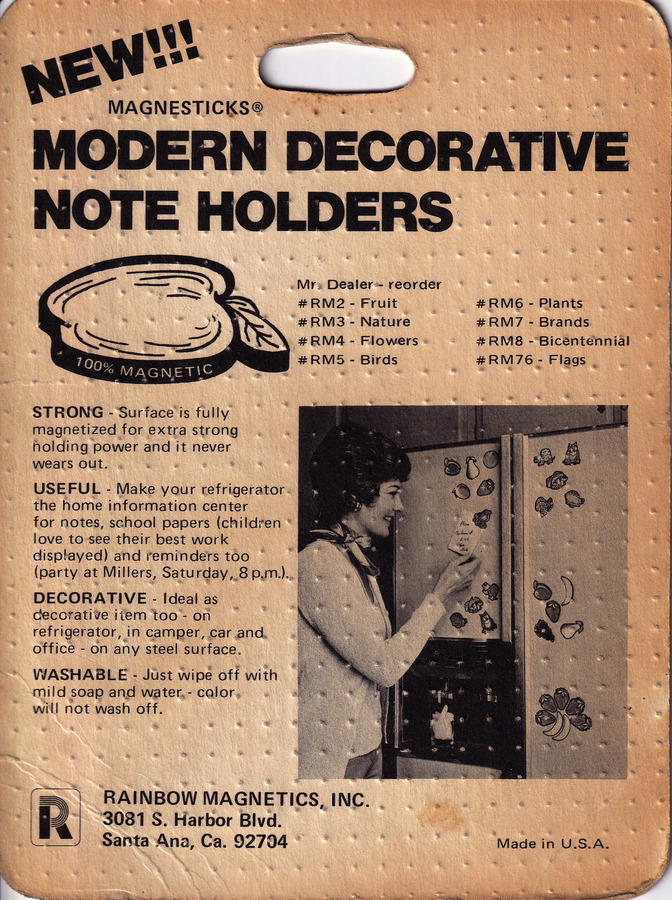 NEW!!!

MAGNESTICKS®

MODERN DECORATIVE NOTE HOLDERS

100% MAGNETIC

Mr. Dealer - reorder
#RM2 - Fruit
#RM3 - Nature
#RM4 - Flowers
#RM5 - Birds
#RM6 - Plants
#RM7 - Brands
#RM8 - Bicentennial
#RM76 - Flags

STRONG - Surface is fully magnetized for extra strong holding power and it never wears out.

USEFUL - Make your refrigerator the home information center for notes, school papers (children love to see their best work displayed) and reminders too (party at Millers, Saturday, 8 p.m.).

DECORATIVE - Ideal as decorative item too - on refrigerator, in camper, car and office - on any steel surface.

WASHABLE - Just wipe off with mild soap and water - color will not wash off.

R

RAINBOW MAGNETICS, INC.
3081 S. Harbor Blvd.
Santa Ana, Ca. 92704

Made in U.S.A.